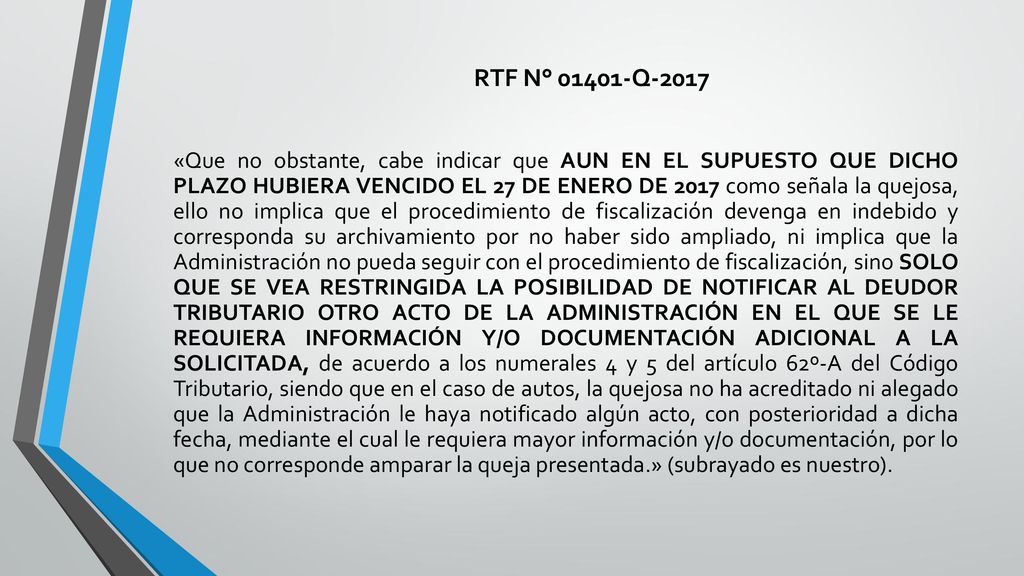 RTF N° 01401-Q-2017

«Que no obstante, cabe indicar que AUN EN EL SUPUESTO QUE DICHO PLAZO HUBIERA VENCIDO EL 27 DE ENERO DE 2017 como señala la quejosa, ello no implica que el procedimiento de fiscalización devenga en indebido y corresponda su archivamiento por no haber sido ampliado, ni implica que la Administración no pueda seguir con el procedimiento de fiscalización, sino SOLO QUE SE VEA RESTRINGIDA LA POSIBILIDAD DE NOTIFICAR AL DEUDOR TRIBUTARIO OTRO ACTO DE LA ADMINISTRACIÓN EN EL QUE SE LE REQUIERA INFORMACIÓN Y/O DOCUMENTACIÓN ADICIONAL A LA SOLICITADA, de acuerdo a los numerales 4 y 5 del artículo 62º-A del Código Tributario, siendo que en el caso de autos, la quejosa no ha acreditado ni alegado que la Administración le haya notificado algún acto, con posterioridad a dicha fecha, mediante el cual le requiera mayor información y/o documentación, por lo que no corresponde amparar la queja presentada.» (subrayado es nuestro).